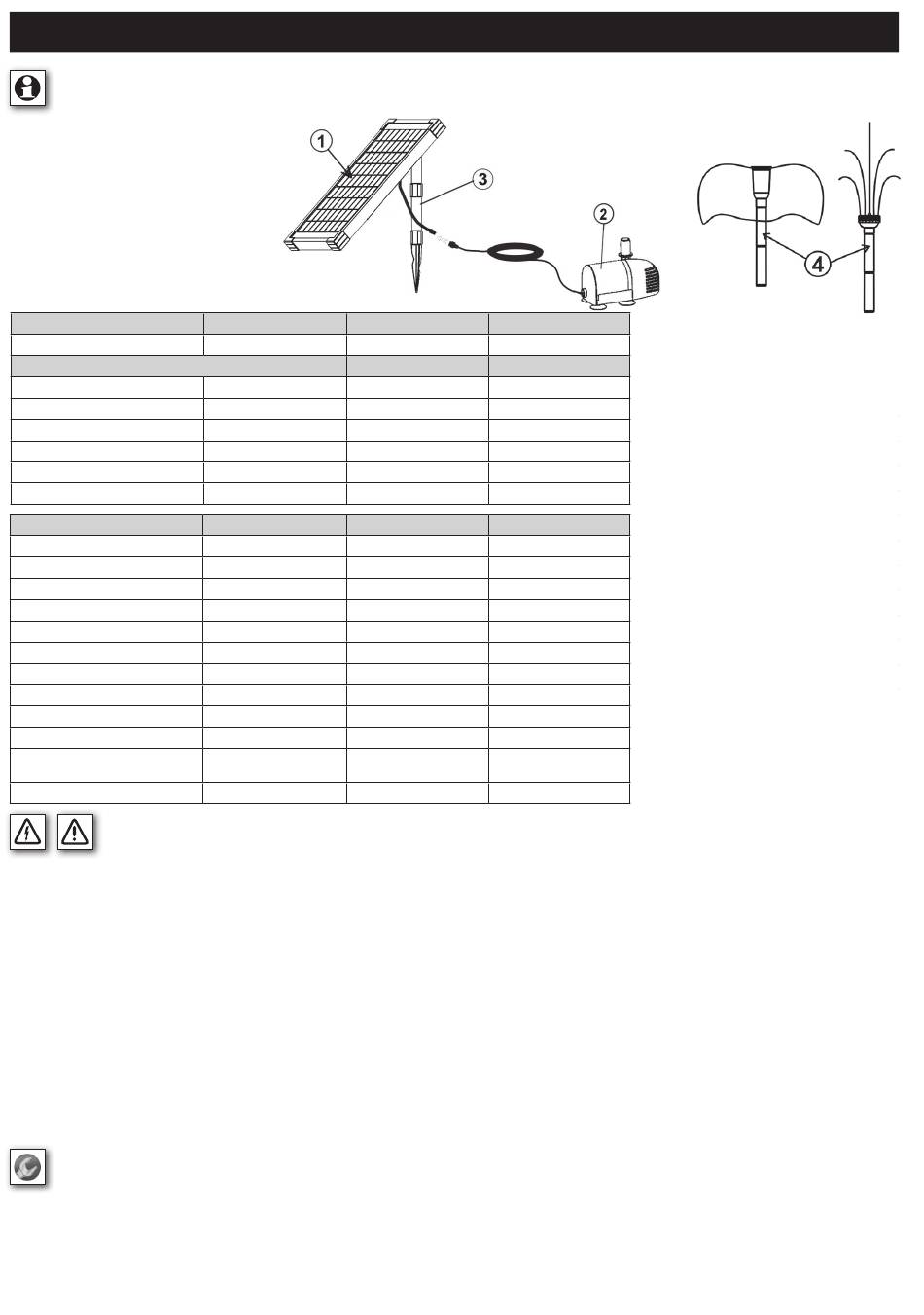 1
3
2
4